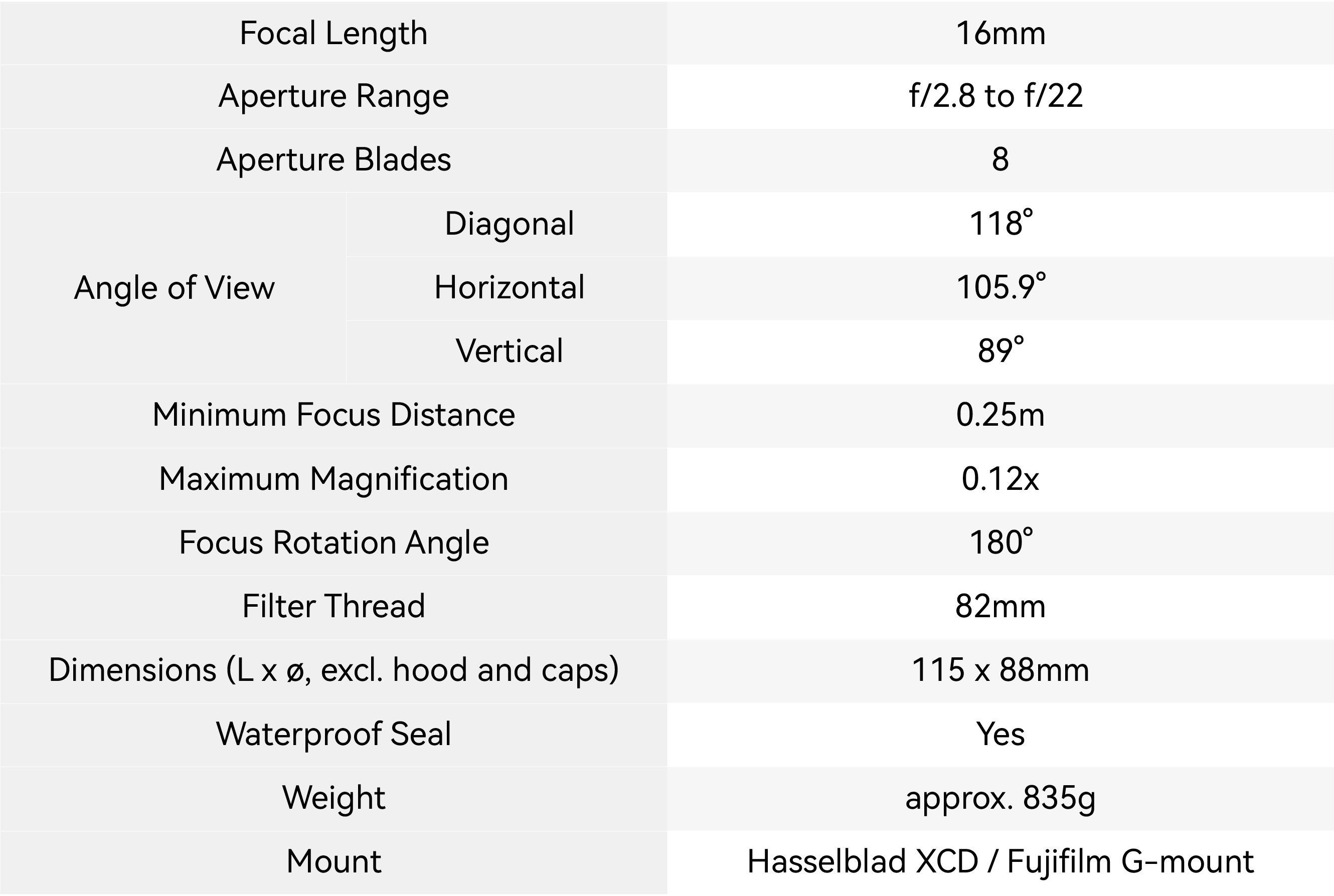 | Focal Length | | 16mm |
|---|---|---|
| Aperture Range | | f/2.8 to f/22 |
| Aperture Blades | | 8 |
| Angle of View | Diagonal | 118° |
| | Horizontal | 105.9° |
| | Vertical | 89° |
| Minimum Focus Distance | | 0.25m |
| Maximum Magnification | | 0.12x |
| Focus Rotation Angle | | 180° |
| Filter Thread | | 82mm |
| Dimensions (L x ø, excl. hood and caps) | | 115 x 88mm |
| Waterproof Seal | | Yes |
| Weight | | approx. 835g |
| Mount | | Hasselblad XCD / Fujifilm G-mount |